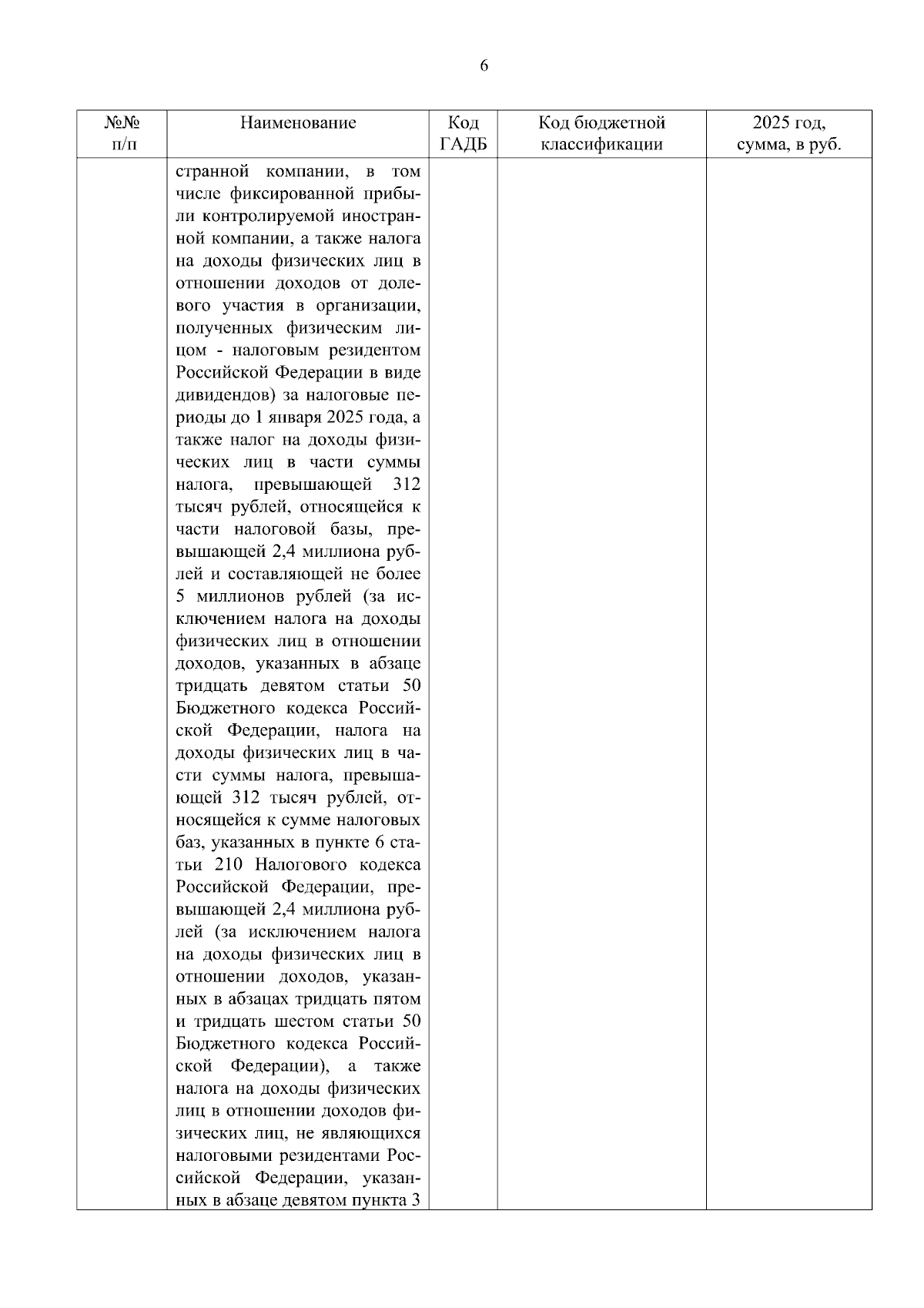 6

| №№ п/п | Наименование | Код ГАДБ | Код бюджетной классификации | 2025 год, сумма, в руб. |
|---|---|---|---|---|
| | странной компании, в том числе фиксированной прибыли контролируемой иностранной компании, а также налога на доходы физических лиц в отношении доходов от долевого участия в организации, полученных физическим лицом - налоговым резидентом Российской Федерации в виде дивидендов) за налоговые периоды до 1 января 2025 года, а также налог на доходы физических лиц в части суммы налога, превышающей 312 тысяч рублей, относящейся к части налоговой базы, превышающей 2,4 миллиона рублей и составляющей не более 5 миллионов рублей (за исключением налога на доходы физических лиц в отношении доходов, указанных в абзаце тридцать девятом статьи 50 Бюджетного кодекса Российской Федерации, налога на доходы физических лиц в части суммы налога, превышающей 312 тысяч рублей, относящейся к сумме налоговых баз, указанных в пункте 6 статьи 210 Налогового кодекса Российской Федерации, превышающей 2,4 миллиона рублей (за исключением налога на доходы физических лиц в отношении доходов, указанных в абзацах тридцать пятом и тридцать шестом статьи 50 Бюджетного кодекса Российской Федерации), а также налога на доходы физических лиц в отношении доходов физических лиц, не являющихся налоговыми резидентами Российской Федерации, указанных в абзаце девятом пункта 3 | | | |